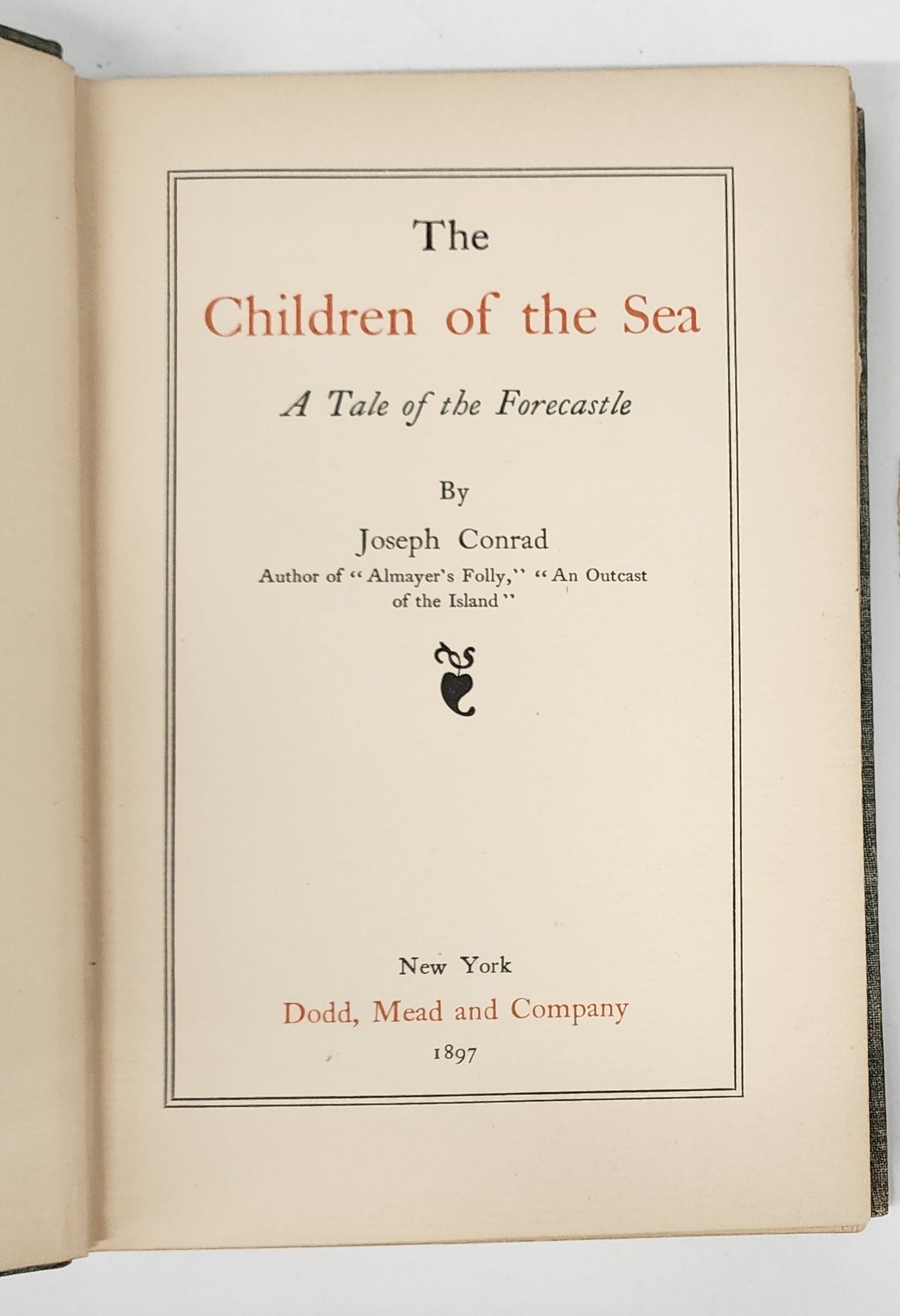 The

Children of the Sea

A Tale of the Forecastle

By

Joseph Conrad

Author of "Almayer's Folly," "An Outcast of the Island"

New York

Dodd, Mead and Company

1897